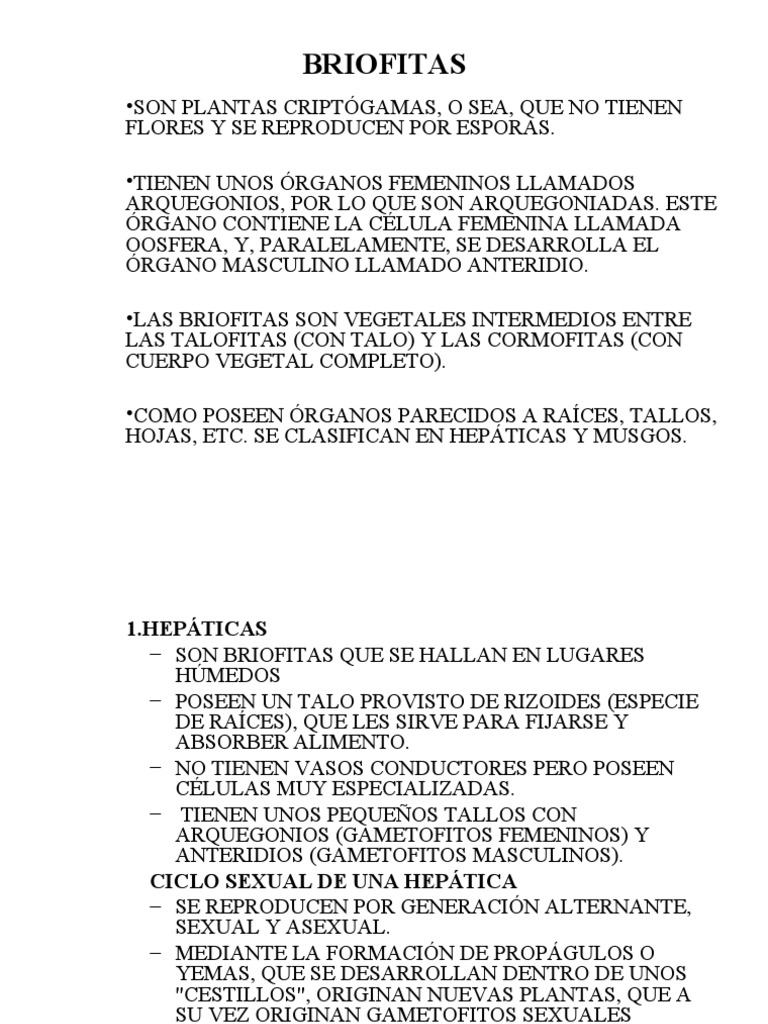 BRIOFITAS

•SON PLANTAS CRIPTÓGAMAS, O SEA, QUE NO TIENEN FLORES Y SE REPRODUCEN POR ESPORAS.

•TIENEN UNOS ÓRGANOS FEMENINOS LLAMADOS ARQUEGONIOS, POR LO QUE SON ARQUEGONIADAS. ESTE ÓRGANO CONTIENE LA CÉLULA FEMENINA LLAMADA OOSFERA, Y, PARALELAMENTE, SE DESARROLLA EL ÓRGANO MASCULINO LLAMADO ANTERIDIO.

•LAS BRIOFITAS SON VEGETALES INTERMEDIOS ENTRE LAS TALOFITAS (CON TALO) Y LAS CORMOFITAS (CON CUERPO VEGETAL COMPLETO).

•COMO POSEEN ÓRGANOS PARECIDOS A RAÍCES, TALLOS, HOJAS, ETC. SE CLASIFICAN EN HEPÁTICAS Y MUSGOS.

1.HEPÁTICAS
– SON BRIOFITAS QUE SE HALLAN EN LUGARES HÚMEDOS
– POSEEN UN TALO PROVISTO DE RIZOIDES (ESPECIE DE RAÍCES), QUE LES SIRVE PARA FIJARSE Y ABSORBER ALIMENTO.
– NO TIENEN VASOS CONDUCTORES PERO POSEEN CÉLULAS MUY ESPECIALIZADAS.
– TIENEN UNOS PEQUEÑOS TALLOS CON ARQUEGONIOS (GAMETOFITOS FEMENINOS) Y ANTERIDIOS (GAMETOFITOS MASCULINOS).

CICLO SEXUAL DE UNA HEPÁTICA
– SE REPRODUCEN POR GENERACIÓN ALTERNANTE, SEXUAL Y ASEXUAL.
– MEDIANTE LA FORMACIÓN DE PROPÁGULOS O YEMAS, QUE SE DESARROLLAN DENTRO DE UNOS "CESTILLOS", ORIGINAN NUEVAS PLANTAS, QUE A SU VEZ ORIGINAN GAMETOFITOS SEXUALES